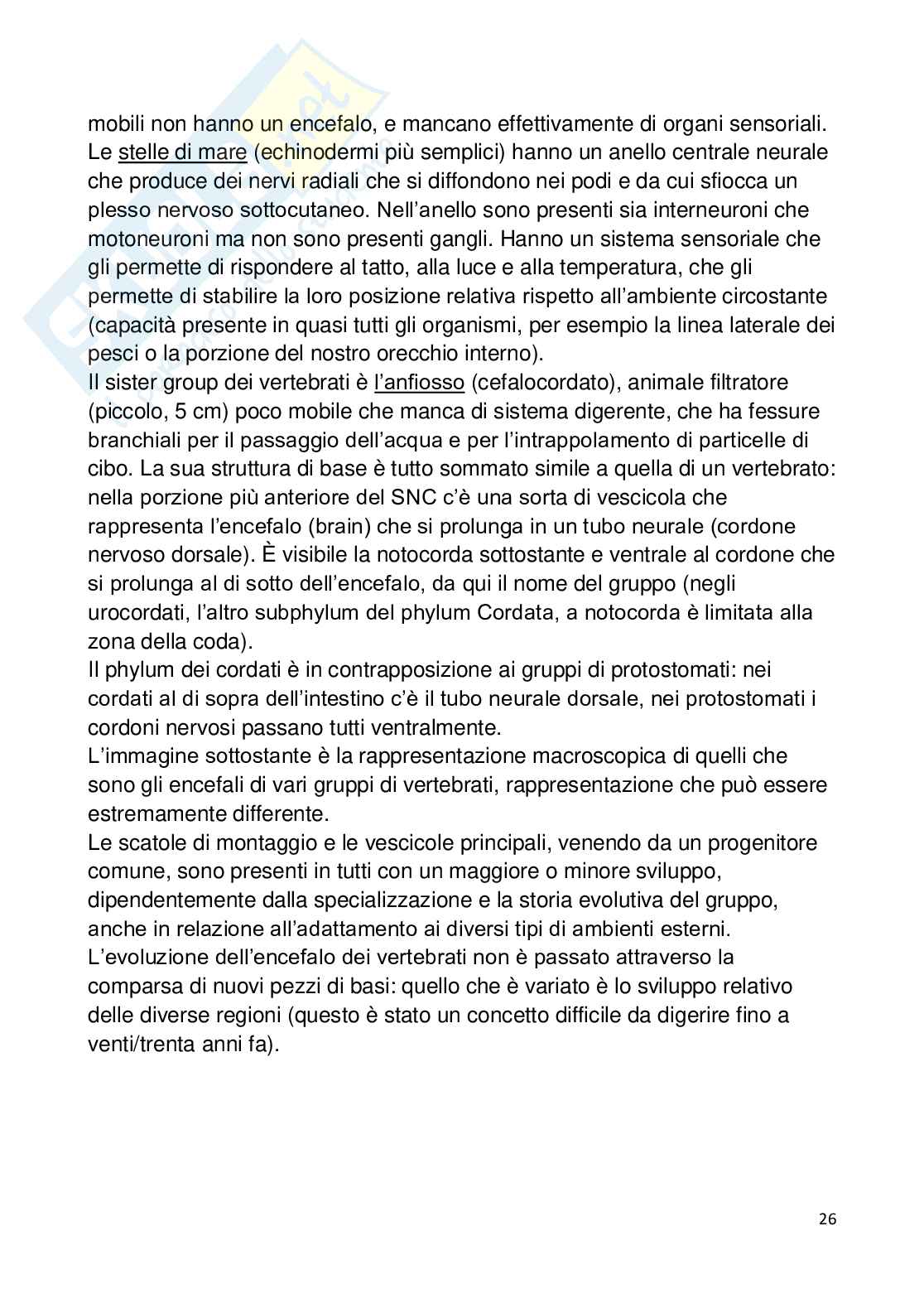 mobili non hanno un encefalo, e mancano effettivamente di organi sensoriali. Le stelle di mare (echinodermi più semplici) hanno un anello centrale neurale che produce dei nervi radiali che si diffondono nei podi e da cui sfiocca un plesso nervoso sottocutaneo. Nell'anello sono presenti sia interneuroni che motoneuroni ma non sono presenti gangli. Hanno un sistema sensoriale che gli permette di rispondere al tatto, alla luce e alla temperatura, che gli permette di stabilire la loro posizione relativa rispetto all'ambiente circostante (capacità presente in quasi tutti gli organismi, per esempio la linea laterale dei pesci o la porzione del nostro orecchio interno).
Il sister group dei vertebrati è l'anfiosso (cefalocordato), animale filtratore (piccolo, 5 cm) poco mobile che manca di sistema digerente, che ha fessure branchiali per il passaggio dell'acqua e per l'intrappolamento di particelle di cibo. La sua struttura di base è tutto sommato simile a quella di un vertebrato: nella porzione più anteriore del SNC c'è una sorta di vescicola che rappresenta l'encefalo (brain) che si prolunga in un tubo neurale (cordone nervoso dorsale). È visibile la notocorda sottostante e ventrale al cordone che si prolunga al di sotto dell'encefalo, da qui il nome del gruppo (negli urocordati, l'altro subphylum del phylum Cordata, a notocorda è limitata alla zona della coda).
Il phylum dei cordati è in contrapposizione ai gruppi di protostomati: nei cordati al di sopra dell'intestino c'è il tubo neurale dorsale, nei protostomati i cordoni nervosi passano tutti ventralmente.
L'immagine sottostante è la rappresentazione macroscopica di quelli che sono gli encefali di vari gruppi di vertebrati, rappresentazione che può essere estremamente differente.
Le scatole di montaggio e le vescicole principali, venendo da un progenitore comune, sono presenti in tutti con un maggiore o minore sviluppo, dipendentemente dalla specializzazione e la storia evolutiva del gruppo, anche in relazione all'adattamento ai diversi tipi di ambienti esterni.
L'evoluzione dell'encefalo dei vertebrati non è passato attraverso la comparsa di nuovi pezzi di basi: quello che è variato è lo sviluppo relativo delle diverse regioni (questo è stato un concetto difficile da digerire fino a venti/trenta anni fa).

26